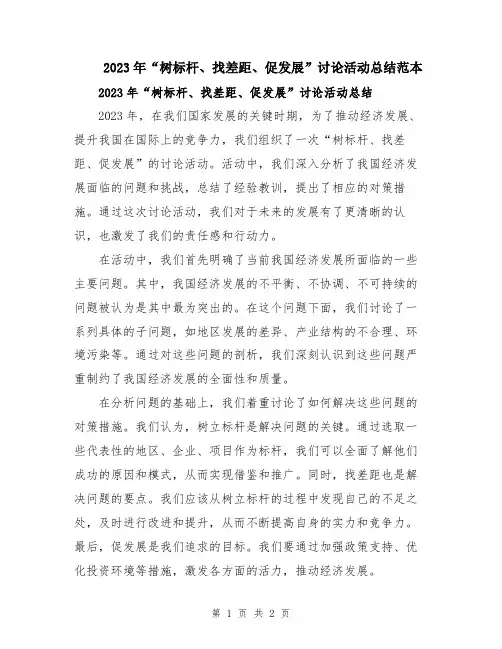 2023年“树标杆、找差距、促发展”讨论活动总结范本

2023年“树标杆、找差距、促发展”讨论活动总结

2023年，在我们国家发展的关键时期，为了推动经济发展、提升我国在国际上的竞争力，我们组织了一次“树标杆、找差距、促发展”的讨论活动。活动中，我们深入分析了我国经济发展面临的问题和挑战，总结了经验教训，提出了相应的对策措施。通过这次讨论活动，我们对于未来的发展有了更清晰的认识，也激发了我们的责任感和行动力。

在活动中，我们首先明确了当前我国经济发展所面临的一些主要问题。其中，我国经济发展的不平衡、不协调、不可持续的问题被认为是其中最为突出的。在这个问题下面，我们讨论了一系列具体的子问题，如地区发展的差异、产业结构的不合理、环境污染等。通过对这些问题的剖析，我们深刻认识到这些问题严重制约了我国经济发展的全面性和质量。

在分析问题的基础上，我们着重讨论了如何解决这些问题的对策措施。我们认为，树立标杆是解决问题的关键。通过选取一些代表性的地区、企业、项目作为标杆，我们可以全面了解他们成功的原因和模式，从而实现借鉴和推广。同时，找差距也是解决问题的要点。我们应该从树立标杆的过程中发现自己的不足之处，及时进行改进和提升，从而不断提高自身的实力和竞争力。最后，促发展是我们追求的目标。我们要通过加强政策支持、优化投资环境等措施，激发各方面的活力，推动经济发展。

第 1 页 共 2 页